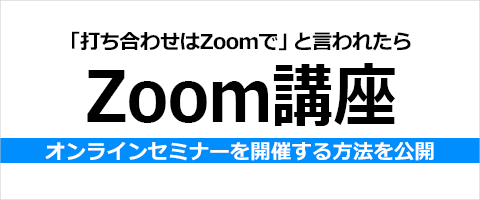 「打ち合わせはZoomで」と言われたら

Zoom講座

オンラインセミナーを開催する方法を公開